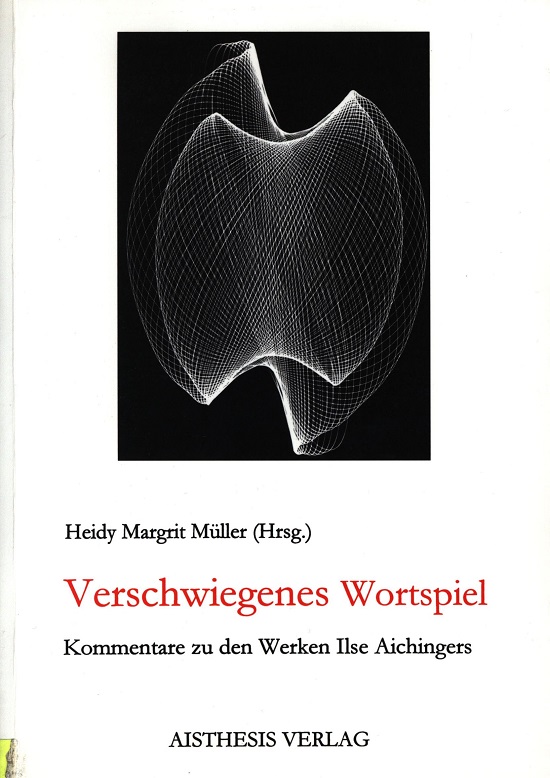 Heidy Margrit Müller (Hrsg.)

Verschwiegenes Wortspiel

Kommentare zu den Werken Ilse Aichingers

AISTHESIS VERLAG